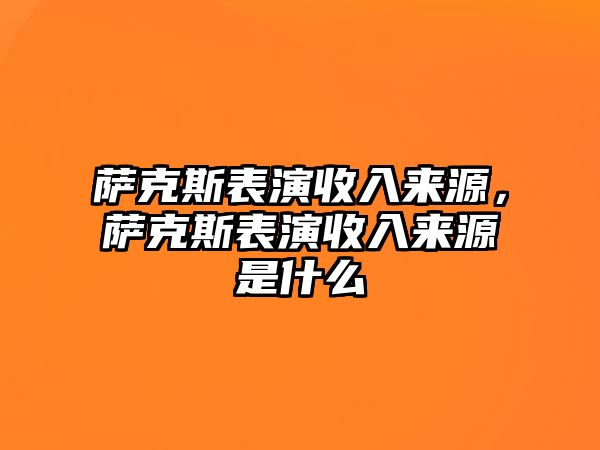 萨克斯表演收入来源，萨克斯表演收入来源是什么